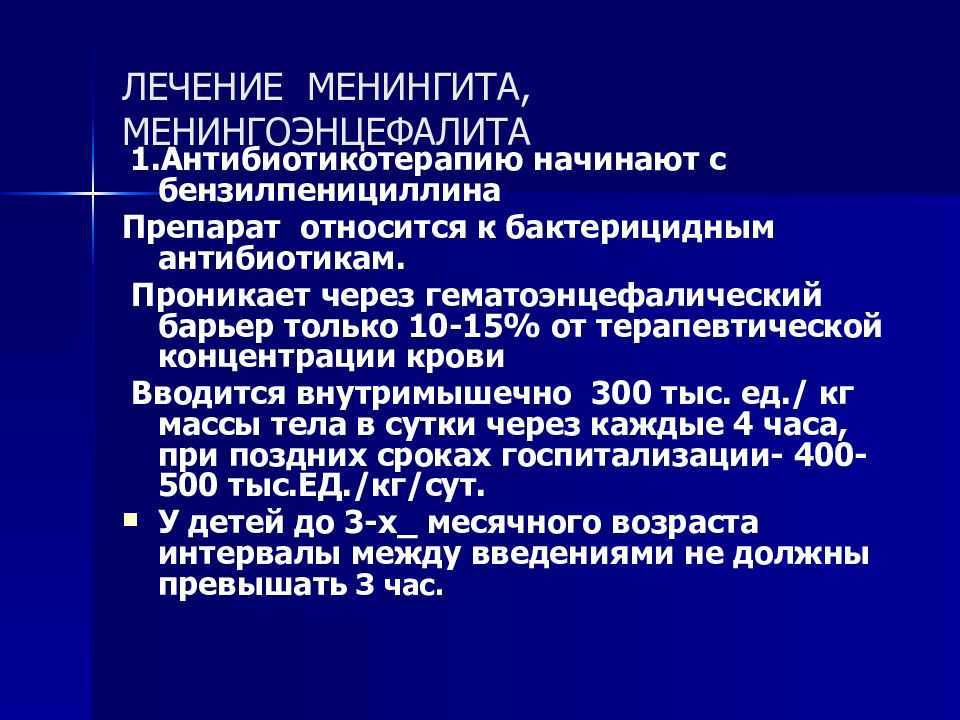 ЛЕЧЕНИЕ МЕНИНГИТА, МЕНИНГОЭНЦЕФАЛИТА

1.Антибиотикотерапию начинают с бензилпенициллина

Препарат относится к бактерицидным антибиотикам.

Проникает через гематоэнцефалический барьер только 10-15% от терапевтической концентрации крови

Вводится внутримышечно 300 тыс. ед./ кг массы тела в сутки через каждые 4 часа, при поздних сроках госпитализации- 400-500 тыс.ЕД./кг/сут.

▪ У детей до 3-х_ месячного возраста интервалы между введениями не должны превышать 3 час.